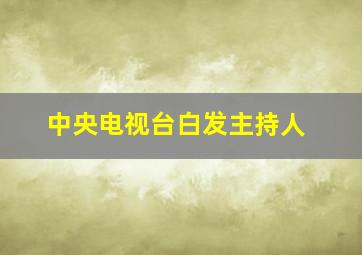 中央电视台白发主持人